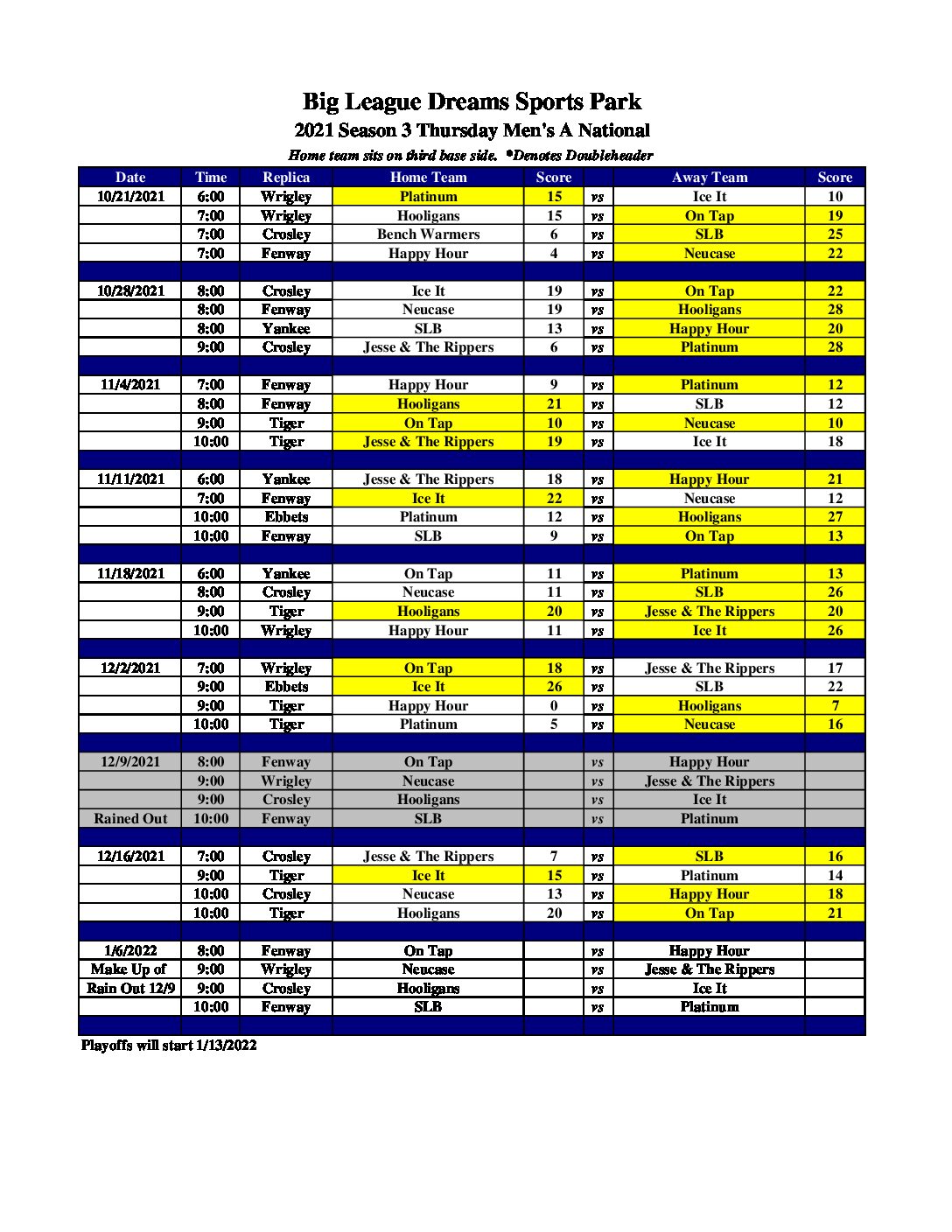 Big League Dreams Sports Park

2021 Season 3 Thursday Men's A National

Home team sits on third base side. *Denotes Doubleheader

| Date | Time | Replica | Home Team | Score | | Away Team | Score |
|---|---|---|---|---|---|---|---|
| 10/21/2021 | 6:00 | Wrigley | Platinum | 15 | vs | Ice It | 10 |
| | 7:00 | Wrigley | Hooligans | 15 | vs | On Tap | 19 |
| | 7:00 | Crosley | Bench Warmers | 6 | vs | SLB | 25 |
| | 7:00 | Fenway | Happy Hour | 4 | vs | Neucase | 22 |
| | | | | | | | |
| 10/28/2021 | 8:00 | Crosley | Ice It | 19 | vs | On Tap | 22 |
| | 8:00 | Fenway | Neucase | 19 | vs | Hooligans | 28 |
| | 8:00 | Yankee | SLB | 13 | vs | Happy Hour | 20 |
| | 9:00 | Crosley | Jesse & The Rippers | 6 | vs | Platinum | 28 |
| | | | | | | | |
| 11/4/2021 | 7:00 | Fenway | Happy Hour | 9 | vs | Platinum | 12 |
| | 8:00 | Fenway | Hooligans | 21 | vs | SLB | 12 |
| | 9:00 | Tiger | On Tap | 10 | vs | Neucase | 10 |
| | 10:00 | Tiger | Jesse & The Rippers | 19 | vs | Ice It | 18 |
| | | | | | | | |
| 11/11/2021 | 6:00 | Yankee | Jesse & The Rippers | 18 | vs | Happy Hour | 21 |
| | 7:00 | Fenway | Ice It | 22 | vs | Neucase | 12 |
| | 10:00 | Ebbets | Platinum | 12 | vs | Hooligans | 27 |
| | 10:00 | Fenway | SLB | 9 | vs | On Tap | 13 |
| | | | | | | | |
| 11/18/2021 | 6:00 | Yankee | On Tap | 11 | vs | Platinum | 13 |
| | 8:00 | Crosley | Neucase | 11 | vs | SLB | 26 |
| | 9:00 | Tiger | Hooligans | 20 | vs | Jesse & The Rippers | 20 |
| | 10:00 | Wrigley | Happy Hour | 11 | vs | Ice It | 26 |
| | | | | | | | |
| 12/2/2021 | 7:00 | Wrigley | On Tap | 18 | vs | Jesse & The Rippers | 17 |
| | 9:00 | Ebbets | Ice It | 26 | vs | SLB | 22 |
| | 9:00 | Tiger | Happy Hour | 0 | vs | Hooligans | 7 |
| | 10:00 | Tiger | Platinum | 5 | vs | Neucase | 16 |
| | | | | | | | |
| 12/9/2021 | 8:00 | Fenway | On Tap | | vs | Happy Hour | |
| | 9:00 | Wrigley | Neucase | | vs | Jesse & The Rippers | |
| | 9:00 | Crosley | Hooligans | | vs | Ice It | |
| Rained Out | 10:00 | Fenway | SLB | | vs | Platinum | |
| | | | | | | | |
| 12/16/2021 | 7:00 | Crosley | Jesse & The Rippers | 7 | vs | SLB | 16 |
| | 9:00 | Tiger | Ice It | 15 | vs | Platinum | 14 |
| | 10:00 | Crosley | Neucase | 13 | vs | Happy Hour | 18 |
| | 10:00 | Tiger | Hooligans | 20 | vs | On Tap | 21 |
| | | | | | | | |
| 1/6/2022 | 8:00 | Fenway | On Tap | | vs | Happy Hour | |
| Make Up of | 9:00 | Wrigley | Neucase | | vs | Jesse & The Rippers | |
| Rain Out 12/9 | 9:00 | Crosley | Hooligans | | vs | Ice It | |
| | 10:00 | Fenway | SLB | | vs | Platinum | |

Playoffs will start 1/13/2022